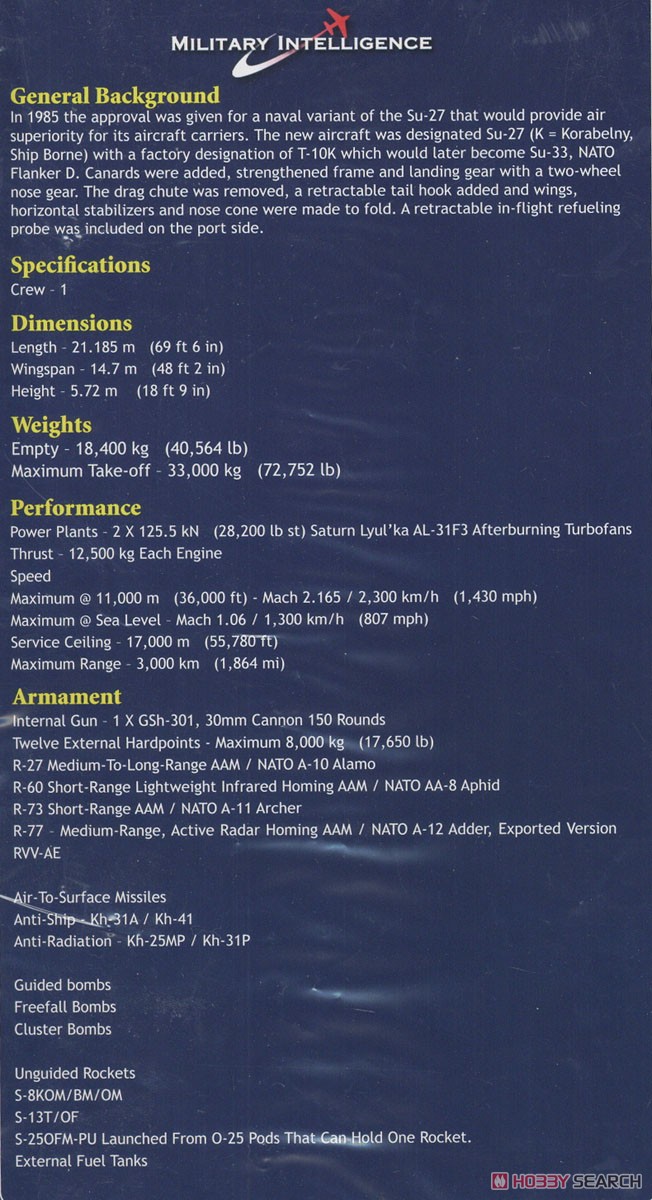 MILITARY INTELLIGENCE

General Background
In 1985 the approval was given for a naval variant of the Su-27 that would provide air superiority for its aircraft carriers. The new aircraft was designated Su-27 (K = Korabelny, Ship Borne) with a factory designation of T-10K which would later become Su-33, NATO Flanker D. Canards were added, strengthened frame and landing gear with a two-wheel nose gear. The drag chute was removed, a retractable tail hook added and wings, horizontal stabilizers and nose cone were made to fold. A retractable in-flight refueling probe was included on the port side.

Specifications
Crew - 1

Dimensions
Length - 21.185 m (69 ft 6 in)
Wingspan - 14.7 m (48 ft 2 in)
Height - 5.72 m (18 ft 9 in)

Weights
Empty - 18,400 kg (40,564 lb)
Maximum Take-off - 33,000 kg (72,752 lb)

Performance
Power Plants - 2 X 125.5 kN (28,200 lb st) Saturn Lyul'ka AL-31F3 Afterburning Turbofans
Thrust - 12,500 kg Each Engine
Speed
Maximum @ 11,000 m (36,000 ft) - Mach 2.165 / 2,300 km/h (1,430 mph)
Maximum @ Sea Level - Mach 1.06 / 1,300 km/h (807 mph)
Service Ceiling - 17,000 m (55,780 ft)
Maximum Range - 3,000 km (1,864 mi)

Armament
Internal Gun - 1 X GSh-301, 30mm Cannon 150 Rounds
Twelve External Hardpoints - Maximum 8,000 kg (17,650 lb)
R-27 Medium-To-Long-Range AAM / NATO A-10 Alamo
R-60 Short-Range Lightweight Infrared Homing AAM / NATO AA-8 Aphid
R-73 Short-Range AAM / NATO A-11 Archer
R-77 - Medium-Range, Active Radar Homing AAM / NATO A-12 Adder, Exported Version RVV-AE

Air-To-Surface Missiles
Anti-Ship - Kh-31A / Kh-41
Anti-Radiation - Kh-25MP / Kh-31P

Guided bombs
Freefall Bombs
Cluster Bombs

Unguided Rockets
S-8KOM/BM/OM
S-13T/OF
S-25OFM-PU Launched From O-25 Pods That Can Hold One Rocket.
External Fuel Tanks

HOBBY SEARCH